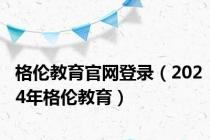 格伦教育官网登录（2024年格伦教育）